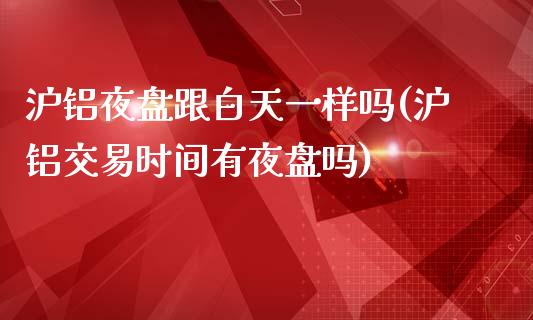 沪铝夜盘跟白天一样吗(沪铝交易时间有夜盘吗)